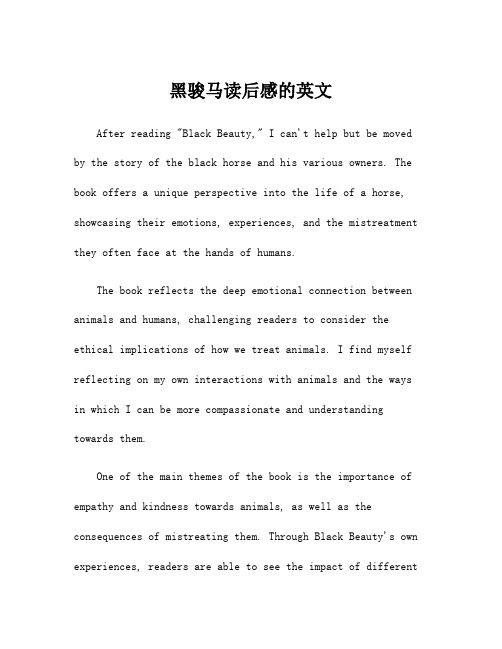 黑骏马读后感的英文

After reading "Black Beauty," I can't help but be moved by the story of the black horse and his various owners. The book offers a unique perspective into the life of a horse, showcasing their emotions, experiences, and the mistreatment they often face at the hands of humans.

The book reflects the deep emotional connection between animals and humans, challenging readers to consider the ethical implications of how we treat animals. I find myself reflecting on my own interactions with animals and the ways in which I can be more compassionate and understanding towards them.

One of the main themes of the book is the importance of empathy and kindness towards animals, as well as the consequences of mistreating them. Through Black Beauty's own experiences, readers are able to see the impact of different